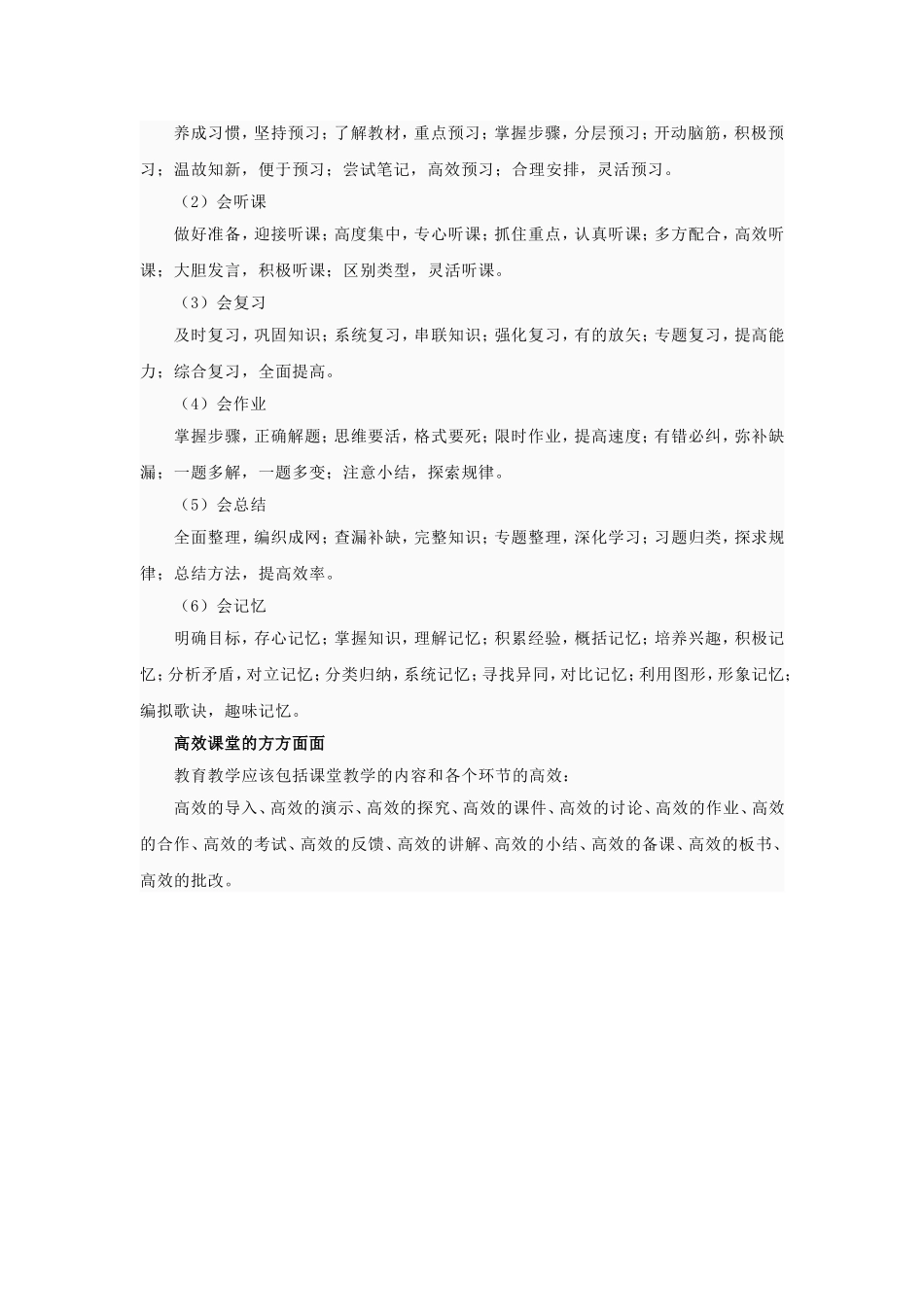 养成习惯，坚持预习；了解教材，重点预习；掌握步骤，分层预习；开动脑筋，积极预习；温故知新，便于预习；尝试笔记，高效预习；合理安排，灵活预习。

（2）会听课

做好准备，迎接听课；高度集中，专心听课；抓住重点，认真听课；多方配合，高效听课；大胆发言，积极听课；区别类型，灵活听课。

（3）会复习

及时复习，巩固知识；系统复习，串联知识；强化复习，有的放矢；专题复习，提高能力；综合复习，全面提高。

（4）会作业

掌握步骤，正确解题；思维要活，格式要死；限时作业，提高速度；有错必纠，弥补缺漏；一题多解，一题多变；注意小结，探索规律。

（5）会总结

全面整理，编织成网；查漏补缺，完整知识；专题整理，深化学习；习题归类，探求规律；总结方法，提高效率。

（6）会记忆

明确目标，存心记忆；掌握知识，理解记忆；积累经验，概括记忆；培养兴趣，积极记忆；分析矛盾，对立记忆；分类归纳，系统记忆；寻找异同，对比记忆；利用图形，形象记忆；编拟歌诀，趣味记忆。

高效课堂的方方面面

教育教学应该包括课堂教学的内容和各个环节的高效：

高效的导入、高效的演示、高效的探究、高效的课件、高效的讨论、高效的作业、高效的合作、高效的考试、高效的反馈、高效的讲解、高效的小结、高效的备课、高效的板书、高效的批改。